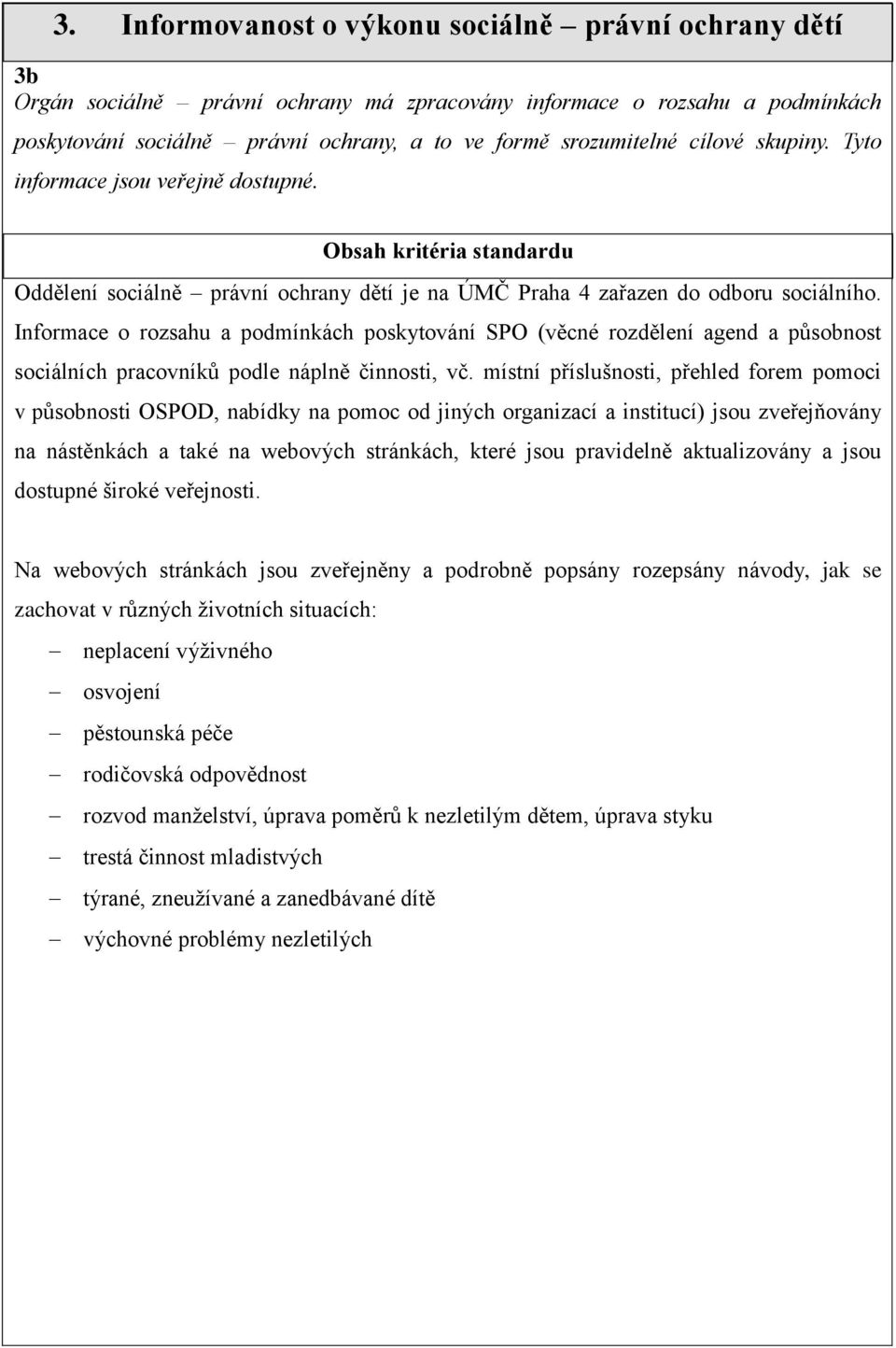 3. Informovanost o výkonu sociálně – právní ochrany dětí

3b
Orgán sociálně – právní ochrany má zpracovány informace o rozsahu a podmínkách poskytování sociálně – právní ochrany, a to ve formě srozumitelné cílové skupiny. Tyto informace jsou veřejně dostupné.

Obsah kritéria standardu

Oddělení sociálně – právní ochrany dětí je na ÚMČ Praha 4 zařazen do odboru sociálního. Informace o rozsahu a podmínkách poskytování SPO (věcné rozdělení agend a působnost sociálních pracovníků podle náplně činnosti, vč. místní příslušnosti, přehled forem pomoci v působnosti OSPOD, nabídky na pomoc od jiných organizací a institucí) jsou zveřejňovány na nástěnkách a také na webových stránkách, které jsou pravidelně aktualizovány a jsou dostupné široké veřejnosti.

Na webových stránkách jsou zveřejněny a podrobně popsány rozepsány návody, jak se zachovat v různých životních situacích:

– neplacení výživného
– osvojení
– pěstounská péče
– rodičovská odpovědnost
– rozvod manželství, úprava poměrů k nezletilým dětem, úprava styku
– trestá činnost mladistvých
– týrané, zneužívané a zanedbávané dítě
– výchovné problémy nezletilých